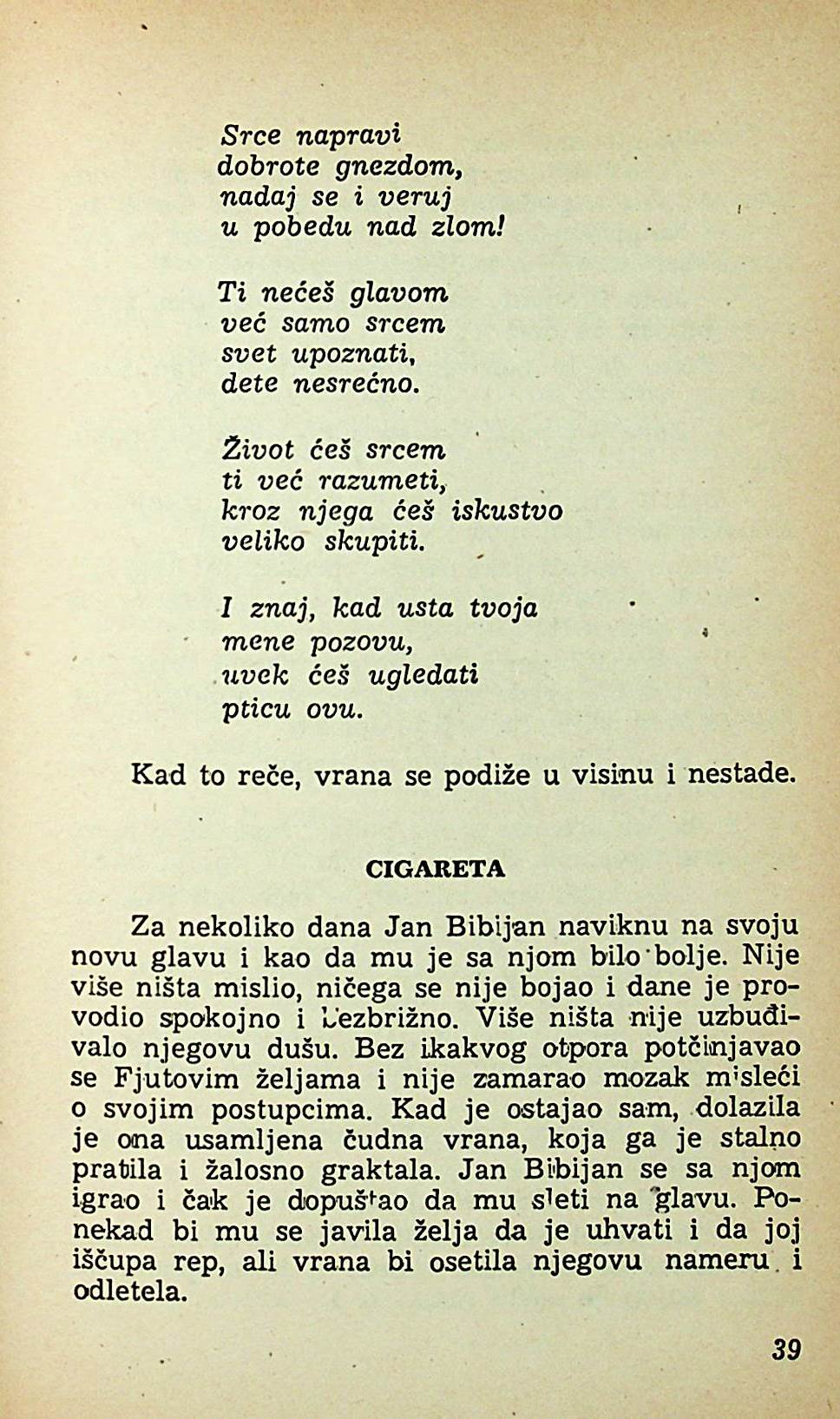 Srce napravi
dobrote gnezdom,
nadaj se i veruj
u pobedu nad zlom!

Ti nećeš glavom
već samo srcem
svet upoznati,
dete nesrećno.

Život ćeš srcem
ti već razumeti,
kroz njega ćeš iskustvo
veliko skupiti.

I znaj, kad usta tvoja
mene pozovu,
uvek ćeš ugledati
pticu ovu.

Kad to reče, vrana se podiže u visinu i nestade.

CIGARETA

Za nekoliko dana Jan Bibijan naviknu na svoju novu glavu i kao da mu je sa njom bilo bolje. Nije više ništa mislio, ničega se nije bojao i dane je provodio spokojno i bezbrižno. Više ništa nije uzbuđivalo njegovu dušu. Bez ikakvog otpora potčinjavao se Fjutovim željama i nije zamarao mozak misleći o svojim postupcima. Kad je ostajao sam, dolazila je ona usamljena čudna vrana, koja ga je stalno pratila i žalosno graktala. Jan Bibijan se sa njom igrao i čak je dopuštao da mu sleti na glavu. Ponekad bi mu se javila želja da je uhvati i da joj iščupa rep, ali vrana bi osetila njegovu nameru i odletela.

39